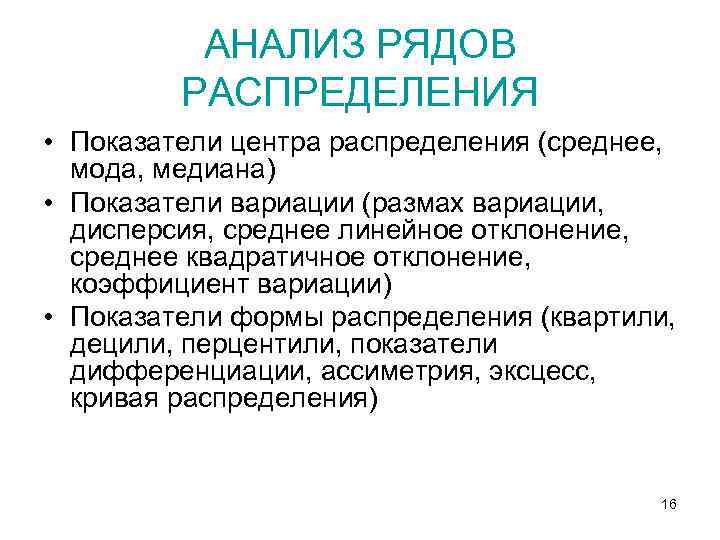 АНАЛИЗ РЯДОВ РАСПРЕДЕЛЕНИЯ

• Показатели центра распределения (среднее, мода, медиана)
• Показатели вариации (размах вариации, дисперсия, среднее линейное отклонение, среднее квадратичное отклонение, коэффициент вариации)
• Показатели формы распределения (квартили, децили, перцентили, показатели дифференциации, ассиметрия, эксцесс, кривая распределения)

16